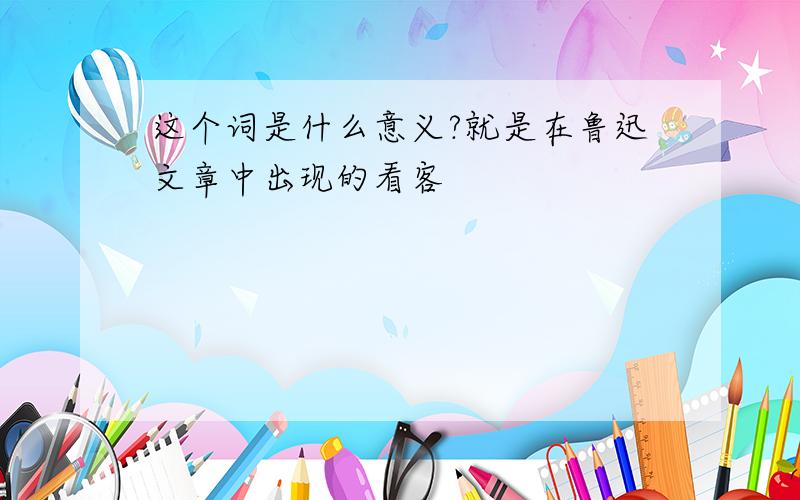 这个词是什么意义?就是在鲁迅文章中出现的看客